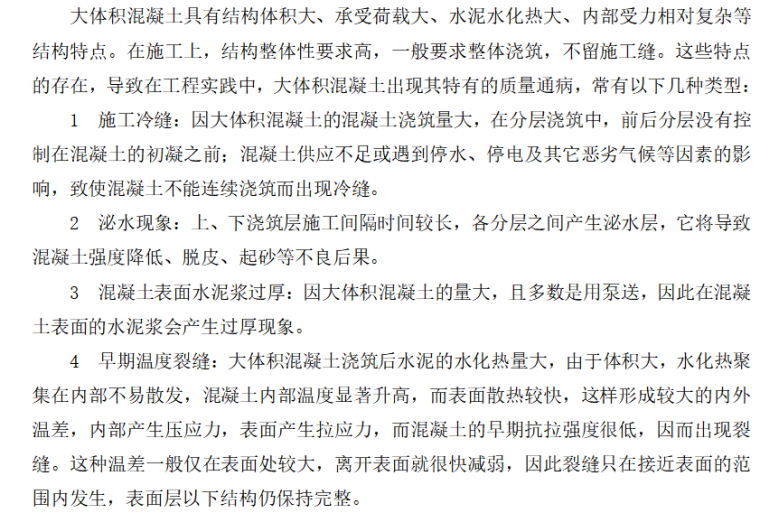 大体积混凝土具有结构体积大、承受荷载大、水泥水化热大、内部受力相对复杂等结构特点。在施工上，结构整体性要求高，一般要求整体浇筑，不留施工缝。这些特点的存在，导致在工程实践中，大体积混凝土出现其特有的质量通病，常有以下几种类型：

1　施工冷缝：因大体积混凝土的混凝土浇筑量大，在分层浇筑中，前后分层没有控制在混凝土的初凝之前；混凝土供应不足或遇到停水、停电及其它恶劣气候等因素的影响，致使混凝土不能连续浇筑而出现冷缝。

2　泌水现象：上、下浇筑层施工间隔时间较长，各分层之间产生泌水层，它将导致混凝土强度降低、脱皮、起砂等不良后果。

3　混凝土表面水泥浆过厚：因大体积混凝土的量大，且多数是用泵送，因此在混凝土表面的水泥浆会产生过厚现象。

4　早期温度裂缝：大体积混凝土浇筑后水泥的水化热量大，由于体积大，水化热聚集在内部不易散发，混凝土内部温度显著升高，而表面散热较快，这样形成较大的内外温差，内部产生压应力，表面产生拉应力，而混凝土的早期抗拉强度很低，因而出现裂缝。这种温差一般仅在表面处较大，离开表面就很快减弱，因此裂缝只在接近表面的范围内发生，表面层以下结构仍保持完整。